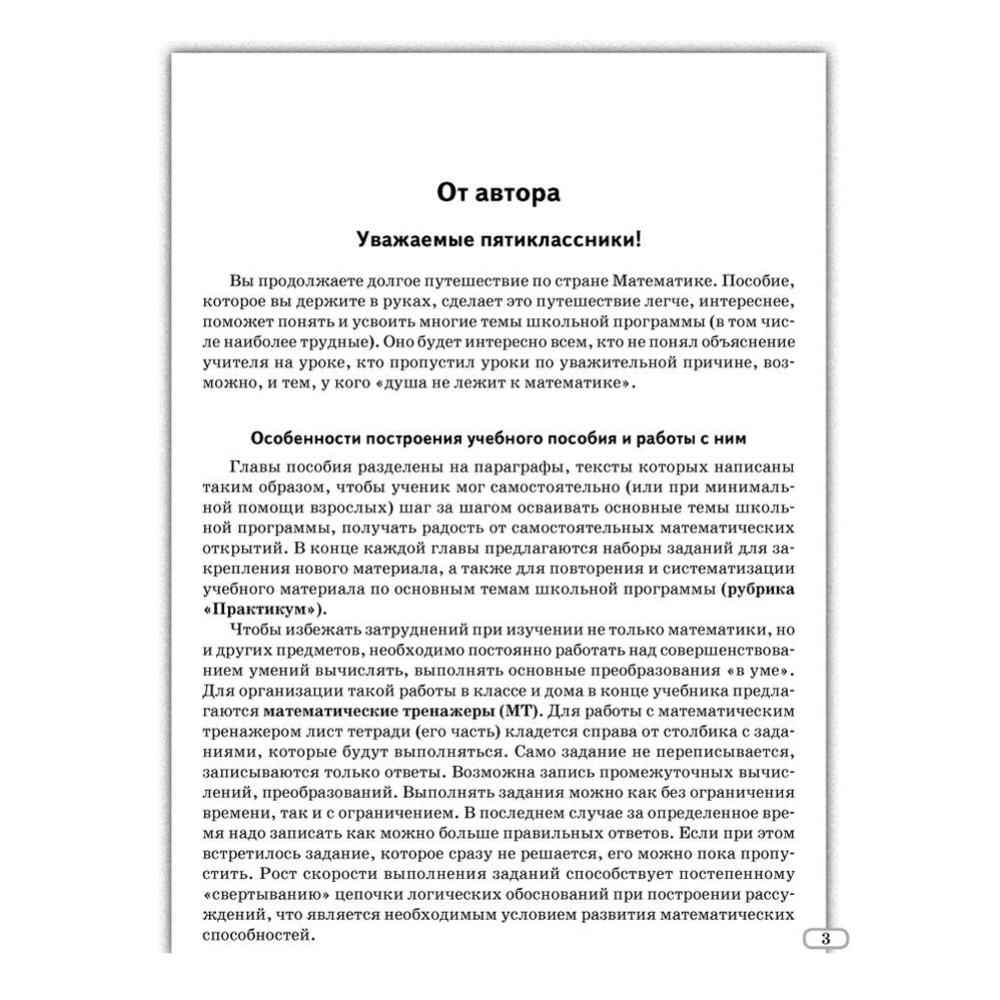 От автора

Уважаемые пятиклассники!

Вы продолжаете долгое путешествие по стране Математике. Пособие, которое вы держите в руках, сделает это путешествие легче, интереснее, поможет понять и усвоить многие темы школьной программы (в том числе наиболее трудные). Оно будет интересно всем, кто не понял объяснение учителя на уроке, кто пропустил уроки по уважительной причине, возможно, и тем, у кого «душа не лежит к математике».

Особенности построения учебного пособия и работы с ним

Главы пособия разделены на параграфы, тексты которых написаны таким образом, чтобы ученик мог самостоятельно (или при минимальной помощи взрослых) шаг за шагом осваивать основные темы школьной программы, получать радость от самостоятельных математических открытий. В конце каждой главы предлагаются наборы заданий для закрепления нового материала, а также для повторения и систематизации учебного материала по основным темам школьной программы (рубрика «Практикум»).

Чтобы избежать затруднений при изучении не только математики, но и других предметов, необходимо постоянно работать над совершенствованием умений вычислять, выполнять основные преобразования «в уме». Для организации такой работы в классе и дома в конце учебника предлагаются математические тренажеры (МТ). Для работы с математическим тренажером лист тетради (его часть) кладется справа от столбика с заданиями, которые будут выполняться. Само задание не переписывается, записываются только ответы. Возможна запись промежуточных вычислений, преобразований. Выполнять задания можно как без ограничения времени, так и с ограничением. В последнем случае за определенное время надо записать как можно больше правильных ответов. Если при этом встретилось задание, которое сразу не решается, его можно пока пропустить. Рост скорости выполнения заданий способствует постепенному «свертыванию» цепочки логических обоснований при построении рассуждений, что является необходимым условием развития математических способностей.

3